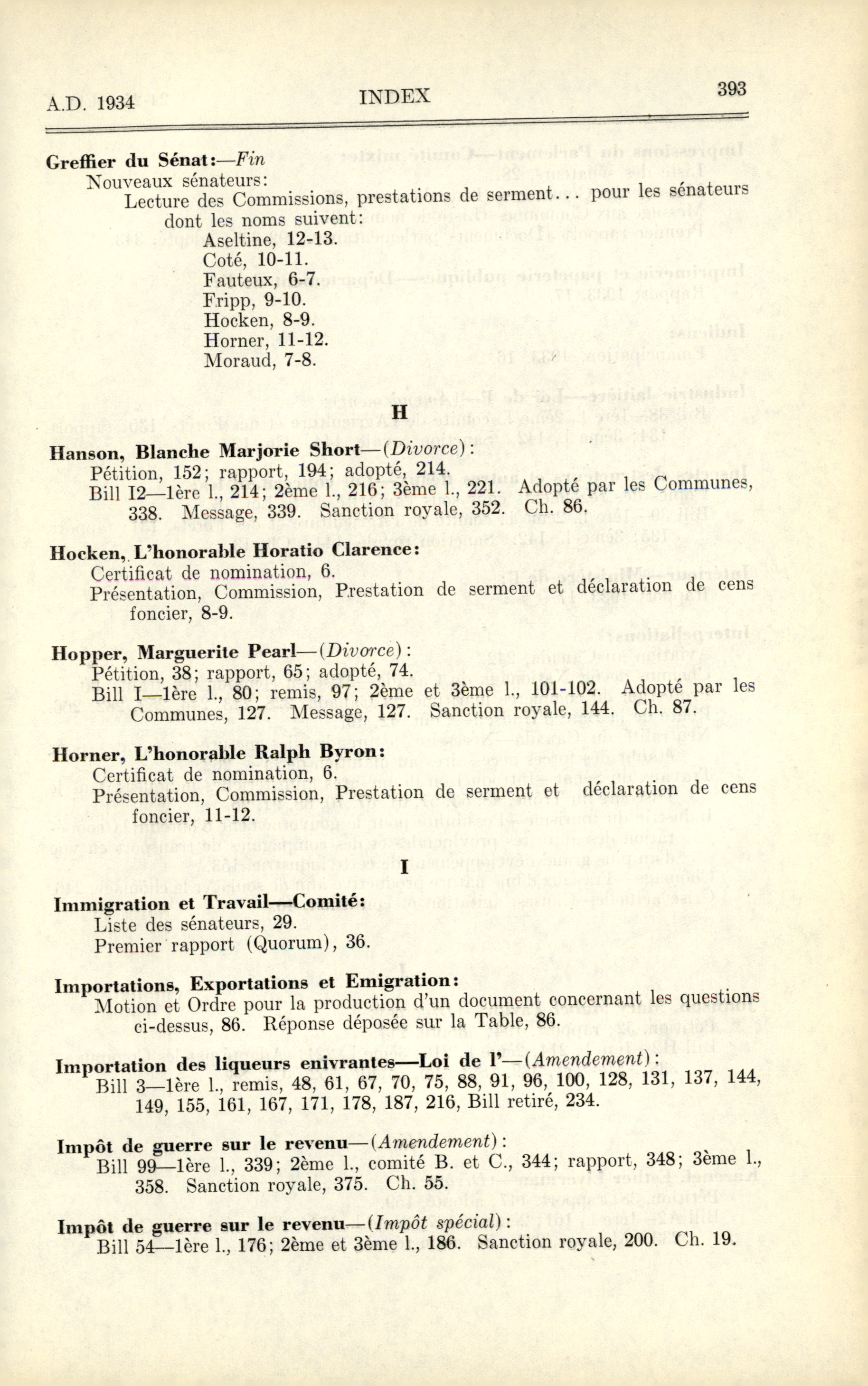 A.D. 1934 INDEX 393

Greffier du Sénat:—Fin
Nouveaux sénateurs:
Lecture des Commissions, prestations de serment... pour les sénateurs dont les noms suivent:
Aseltine, 12-13.
Coté, 10-11.
Fauteux, 6-7.
Fripp, 9-10.
Hocken, 8-9.
Horner, 11-12.
Moraud, 7-8.

H

Hanson, Blanche Marjorie Short—(Divorce):
Pétition, 152; rapport, 194; adopté, 214.
Bill I2—1ère l., 214; 2ème l., 216; 3ème l., 221. Adopté par les Communes, 338. Message, 339. Sanction royale, 352. Ch. 86.

Hocken, L'honorable Horatio Clarence:
Certificat de nomination, 6.
Présentation, Commission, Prestation de serment et déclaration de cens foncier, 8-9.

Hopper, Marguerite Pearl—(Divorce):
Pétition, 38; rapport, 65; adopté, 74.
Bill I—1ère l., 80; remis, 97; 2ème et 3ème l., 101-102. Adopté par les Communes, 127. Message, 127. Sanction royale, 144. Ch. 87.

Horner, L'honorable Ralph Byron:
Certificat de nomination, 6.
Présentation, Commission, Prestation de serment et déclaration de cens foncier, 11-12.

I

Immigration et Travail—Comité:
Liste des sénateurs, 29.
Premier rapport (Quorum), 36.

Importations, Exportations et Emigration:
Motion et Ordre pour la production d'un document concernant les questions ci-dessus, 86. Réponse déposée sur la Table, 86.

Importation des liqueurs enivrantes—Loi de l'—(Amendement):
Bill 3—1ère l., remis, 48, 61, 67, 70, 75, 88, 91, 96, 100, 128, 131, 137, 144, 149, 155, 161, 167, 171, 178, 187, 216, Bill retiré, 234.

Impôt de guerre sur le revenu—(Amendement):
Bill 99—1ère l., 339; 2ème l., comité B. et C., 344; rapport, 348; 3ème l., 358. Sanction royale, 375. Ch. 55.

Impôt de guerre sur le revenu—(Impôt spécial):
Bill 54—1ère l., 176; 2ème et 3ème l., 186. Sanction royale, 200. Ch. 19.